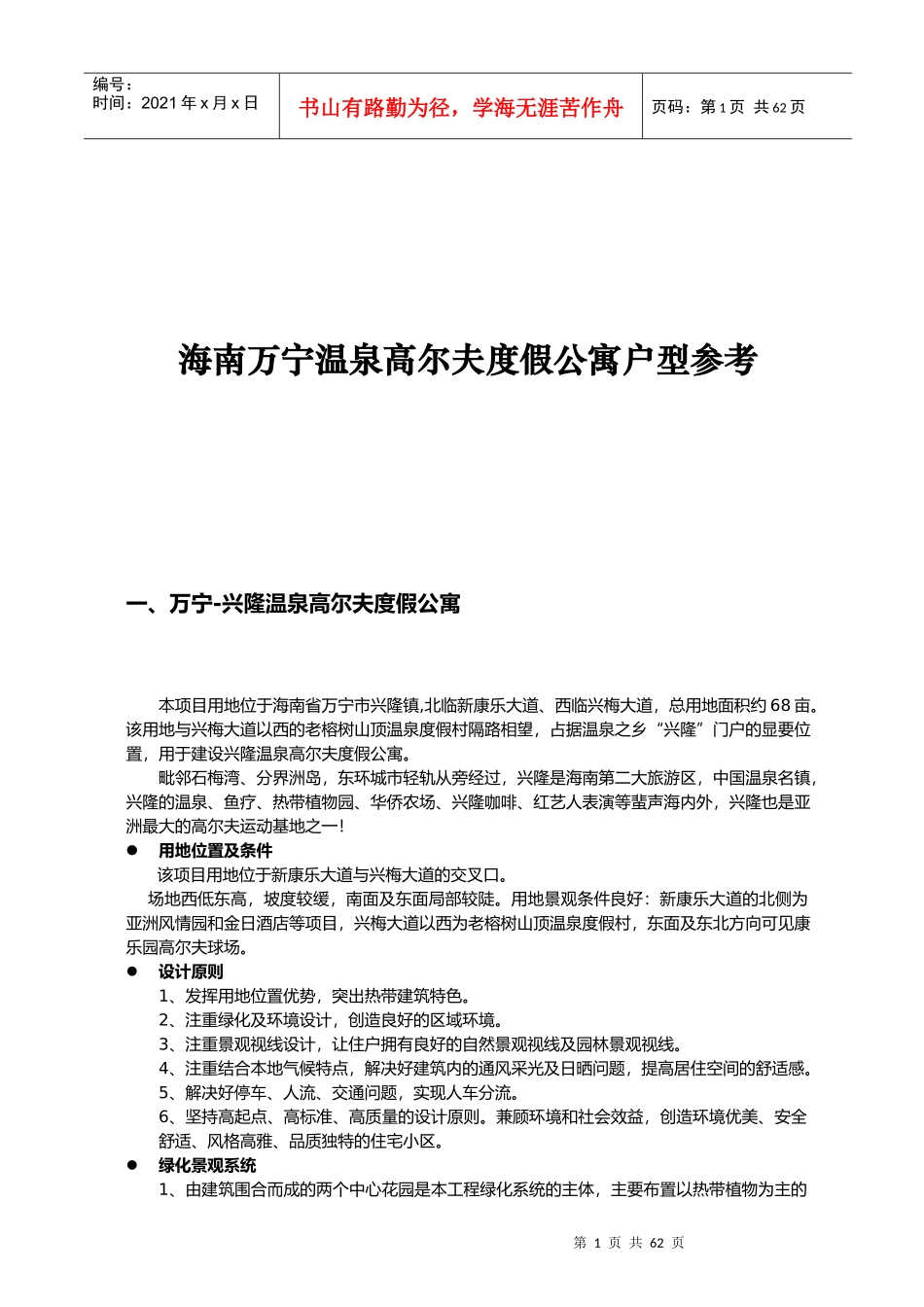 编号：
时间：2021 年 x 月 x 日

书山有路勤为径，学海无涯苦作舟

页码：第 1 页 共 62 页

海南万宁温泉高尔夫度假公寓户型参考

一、万宁-兴隆温泉高尔夫度假公寓

本项目用地位于海南省万宁市兴隆镇,北临新康乐大道、西临兴梅大道，总用地面积约 68 亩。该用地与兴梅大道以西的老榕树山顶温泉度假村隔路相望，占据温泉之乡“兴隆”门户的显要位置，用于建设兴隆温泉高尔夫度假公寓。

毗邻石梅湾、分界洲岛，东环城市轻轨从旁经过，兴隆是海南第二大旅游区，中国温泉名镇，兴隆的温泉、鱼疗、热带植物园、华侨农场、兴隆咖啡、红艺人表演等蜚声海内外，兴隆也是亚洲最大的高尔夫运动基地之一！

● 用地位置及条件

该项目用地位于新康乐大道与兴梅大道的交叉口。

场地西低东高，坡度较缓，南面及东面局部较陡。用地景观条件良好：新康乐大道的北侧为亚洲风情园和金日酒店等项目，兴梅大道以西为老榕树山顶温泉度假村，东面及东北方向可见康乐园高尔夫球场。

● 设计原则

1、发挥用地位置优势，突出热带建筑特色。
2、注重绿化及环境设计，创造良好的区域环境。
3、注重景观视线设计，让住户拥有良好的自然景观视线及园林景观视线。
4、注重结合本地气候特点，解决好建筑内的通风采光及日晒问题，提高居住空间的舒适感。
5、解决好停车、人流、交通问题，实现人车分流。
6、坚持高起点、高标准、高质量的设计原则。兼顾环境和社会效益，创造环境优美、安全舒适、风格高雅、品质独特的住宅小区。

● 绿化景观系统

1、由建筑围合而成的两个中心花园是本工程绿化系统的主体，主要布置以热带植物为主的

第 1 页 共 62 页